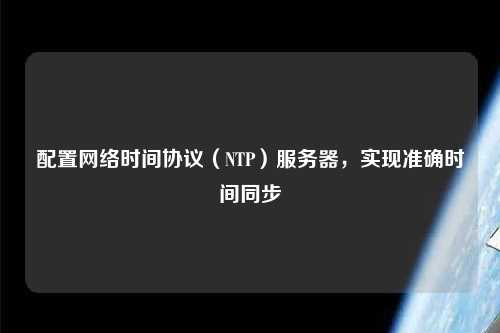 配置网络时间协议（NTP）服务器，实现准确时间同步